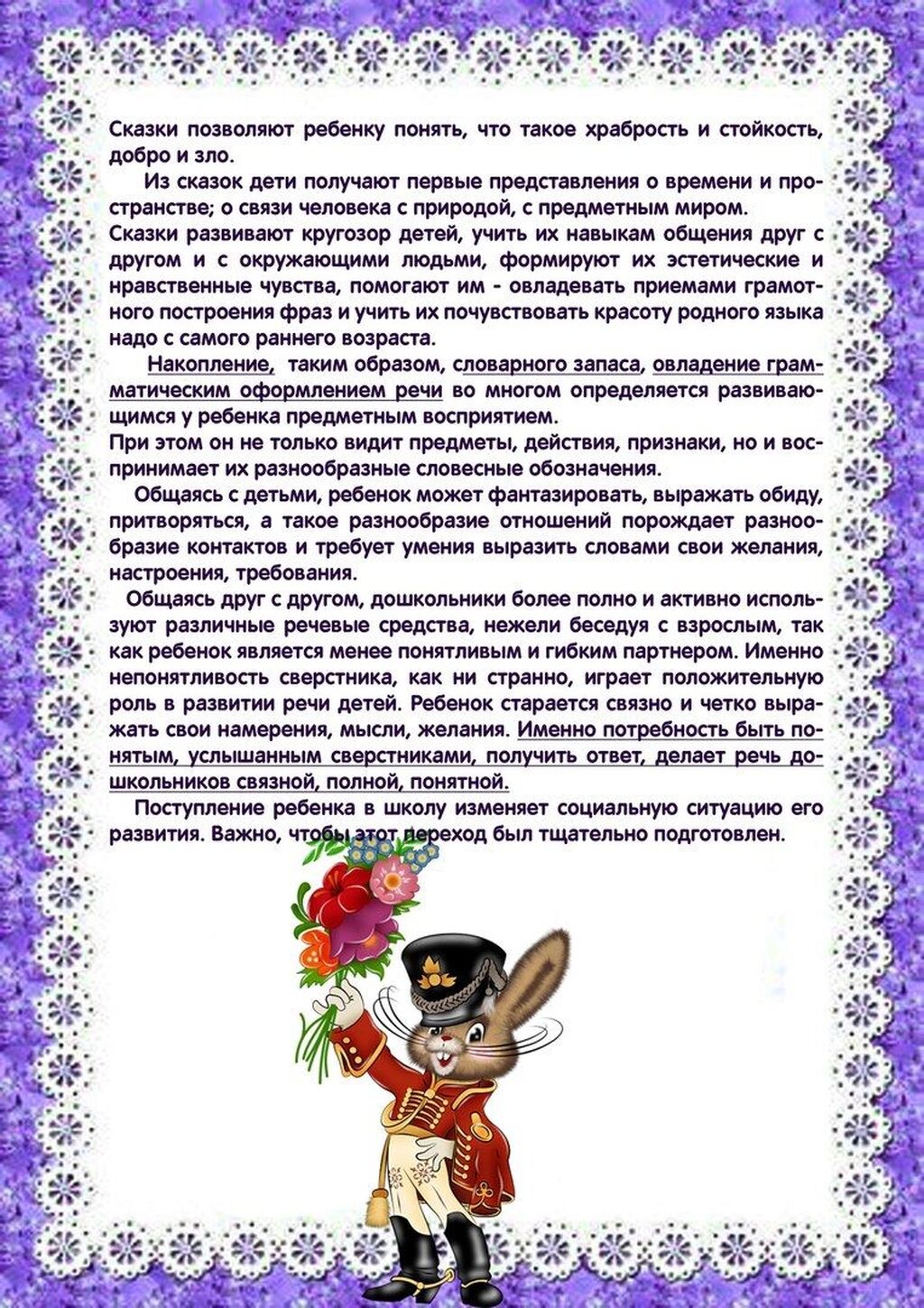 Сказки позволяют ребенку понять, что такое храбрость и стойкость, добро и зло.

Из сказок дети получают первые представления о времени и пространстве; о связи человека с природой, с предметным миром.
Сказки развивают кругозор детей, учить их навыкам общения друг с другом и с окружающими людьми, формируют их эстетические и нравственные чувства, помогают им - овладевать приемами грамотного построения фраз и учить их почувствовать красоту родного языка надо с самого раннего возраста.

Накопление, таким образом, словарного запаса, овладение грамматическим оформлением речи во многом определяется развивающимся у ребенка предметным восприятием.
При этом он не только видит предметы, действия, признаки, но и воспринимает их разнообразные словесные обозначения.

Общаясь с детьми, ребенок может фантазировать, выражать обиду, притворяться, а такое разнообразие отношений порождает разнообразие контактов и требует умения выразить словами свои желания, настроения, требования.

Общаясь друг с другом, дошкольники более полно и активно используют различные речевые средства, нежели беседуя с взрослым, так как ребенок является менее понятливым и гибким партнером. Именно непонятливость сверстника, как ни странно, играет положительную роль в развитии речи детей. Ребенок старается связно и четко выражать свои намерения, мысли, желания. Именно потребность быть понятым, услышанным сверстниками, получить ответ, делает речь дошкольников связной, полной, понятной.

Поступление ребенка в школу изменяет социальную ситуацию его развития. Важно, чтобы этот переход был тщательно подготовлен.